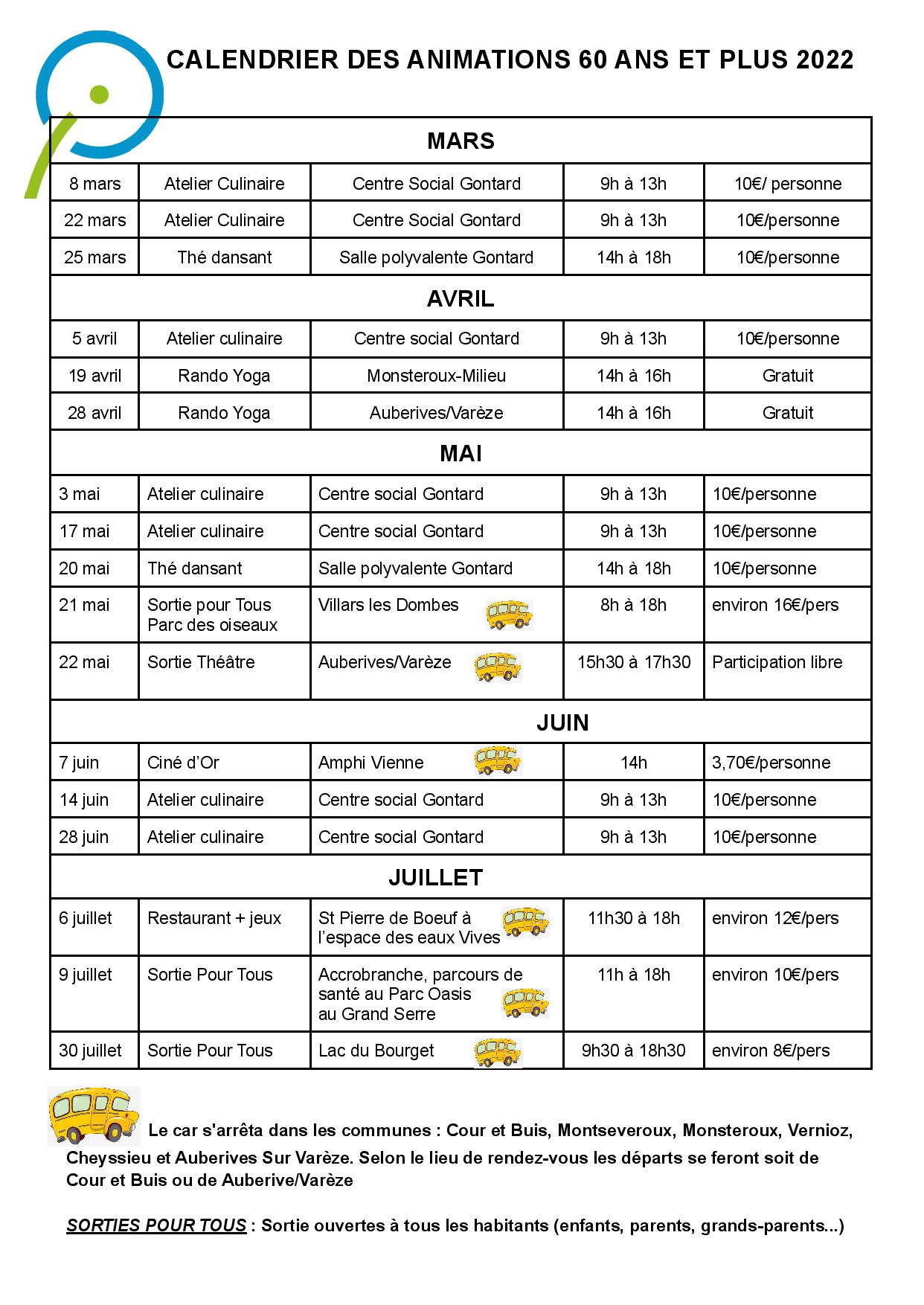 CALENDRIER DES ANIMATIONS 60 ANS ET PLUS 2022

| MARS | | | | |
|---|---|---|---|---|
| 8 mars | Atelier Culinaire | Centre Social Gontard | 9h à 13h | 10€/ personne |
| 22 mars | Atelier Culinaire | Centre Social Gontard | 9h à 13h | 10€/personne |
| 25 mars | Thé dansant | Salle polyvalente Gontard | 14h à 18h | 10€/personne |
| AVRIL | | | | |
| 5 avril | Atelier culinaire | Centre social Gontard | 9h à 13h | 10€/personne |
| 19 avril | Rando Yoga | Monsteroux-Milieu | 14h à 16h | Gratuit |
| 28 avril | Rando Yoga | Auberives/Varèze | 14h à 16h | Gratuit |
| MAI | | | | |
| 3 mai | Atelier culinaire | Centre social Gontard | 9h à 13h | 10€/personne |
| 17 mai | Atelier culinaire | Centre social Gontard | 9h à 13h | 10€/personne |
| 20 mai | Thé dansant | Salle polyvalente Gontard | 14h à 18h | 10€/personne |
| 21 mai | Sortie pour Tous Parc des oiseaux | Villars les Dombes | 8h à 18h | environ 16€/pers |
| 22 mai | Sortie Théâtre | Auberives/Varèze | 15h30 à 17h30 | Participation libre |
| JUIN | | | | |
| 7 juin | Ciné d'Or | Amphi Vienne | 14h | 3,70€/personne |
| 14 juin | Atelier culinaire | Centre social Gontard | 9h à 13h | 10€/personne |
| 28 juin | Atelier culinaire | Centre social Gontard | 9h à 13h | 10€/personne |
| JUILLET | | | | |
| 6 juillet | Restaurant + jeux | St Pierre de Boeuf à l'espace des eaux Vives | 11h30 à 18h | environ 12€/pers |
| 9 juillet | Sortie Pour Tous | Accrobranche, parcours de santé au Parc Oasis au Grand Serre | 11h à 18h | environ 10€/pers |
| 30 juillet | Sortie Pour Tous | Lac du Bourget | 9h30 à 18h30 | environ 8€/pers |

Le car s'arrêta dans les communes : Cour et Buis, Montseveroux, Monsteroux, Vernioz, Cheyssieu et Auberives Sur Varèze. Selon le lieu de rendez-vous les départs se feront soit de Cour et Buis ou de Auberive/Varèze

SORTIES POUR TOUS : Sortie ouvertes à tous les habitants (enfants, parents, grands-parents...)